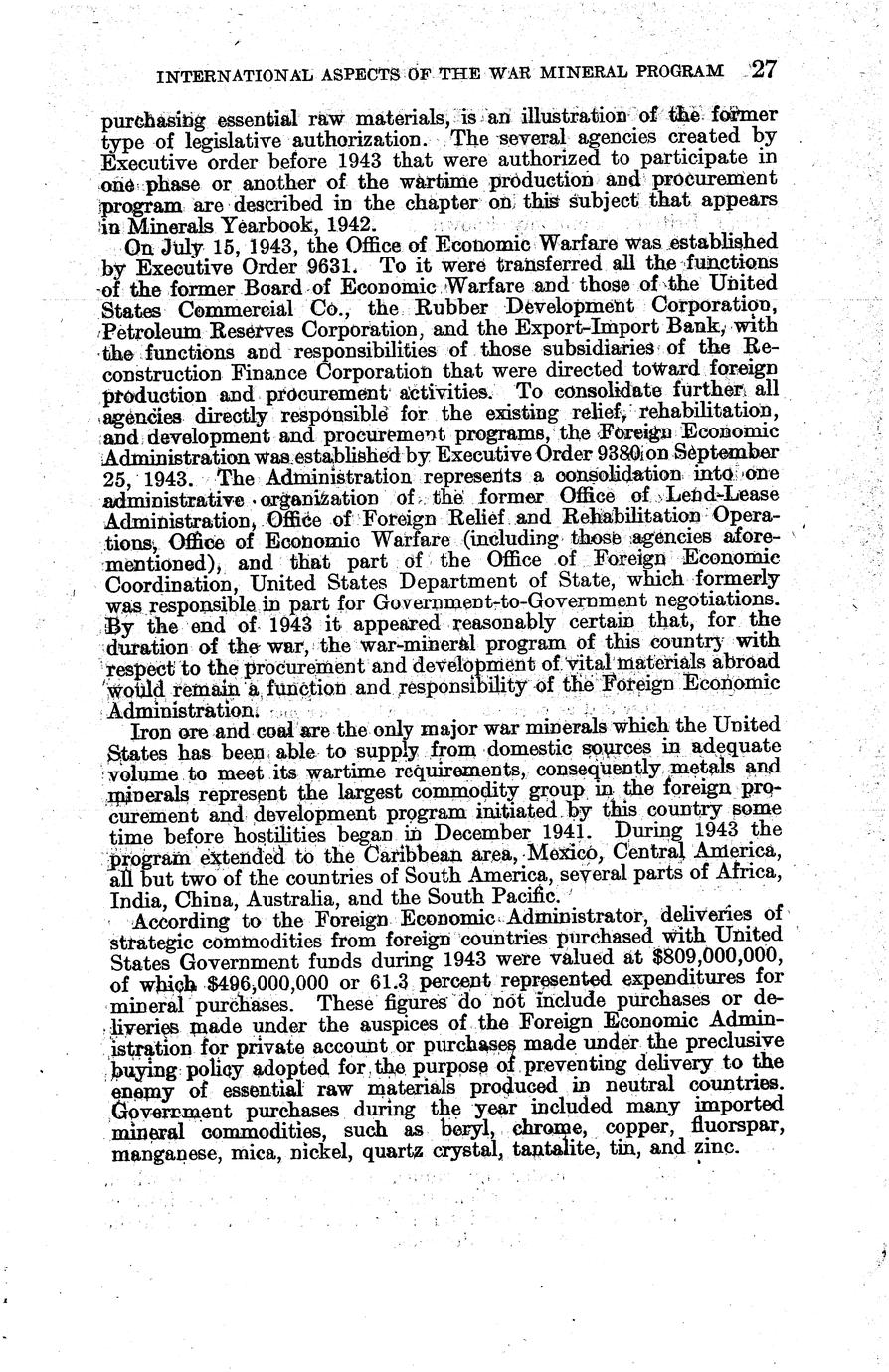 INTERNATIONAL ASPECTS OF THE WAR MINERAL PROGRAM 27

purchasing essential raw materials, is an illustration of the former type of legislative authorization. The several agencies created by Executive order before 1943 that were authorized to participate in one phase or another of the wartime production and procurement program are described in the chapter on this subject that appears in Minerals Yearbook, 1942.

On July 15, 1943, the Office of Economic Warfare was established by Executive Order 9631. To it were transferred all the functions of the former Board of Economic Warfare and those of the United States Commercial Co., the Rubber Development Corporation, Petroleum Reserves Corporation, and the Export-Import Bank, with the functions and responsibilities of those subsidiaries of the Reconstruction Finance Corporation that were directed toward foreign production and procurement activities. To consolidate further all agencies directly responsible for the existing relief, rehabilitation, and development and procurement programs, the Foreign Economic Administration was established by Executive Order 9380 on September 25, 1943. The Administration represents a consolidation into one administrative organization of the former Office of Lend-Lease Administration, Office of Foreign Relief and Rehabilitation Operations, Office of Economic Warfare (including those agencies aforementioned), and that part of the Office of Foreign Economic Coordination, United States Department of State, which formerly was responsible in part for Government-to-Government negotiations. By the end of 1943 it appeared reasonably certain that, for the duration of the war, the war-mineral program of this country with respect to the procurement and development of vital materials abroad would remain a function and responsibility of the Foreign Economic Administration.

Iron ore and coal are the only major war minerals which the United States has been able to supply from domestic sources in adequate volume to meet its wartime requirements, consequently metals and minerals represent the largest commodity group in the foreign procurement and development program initiated by this country some time before hostilities began in December 1941. During 1943 the program extended to the Caribbean area, Mexico, Central America, all but two of the countries of South America, several parts of Africa, India, China, Australia, and the South Pacific.

According to the Foreign Economic Administrator, deliveries of strategic commodities from foreign countries purchased with United States Government funds during 1943 were valued at $809,000,000, of which $496,000,000 or 61.3 percent represented expenditures for mineral purchases. These figures do not include purchases or deliveries made under the auspices of the Foreign Economic Administration for private account or purchases made under the preclusive buying policy adopted for the purpose of preventing delivery to the enemy of essential raw materials produced in neutral countries. Government purchases during the year included many imported mineral commodities, such as beryl, chrome, copper, fluorspar, manganese, mica, nickel, quartz crystal, tantalite, tin, and zinc.